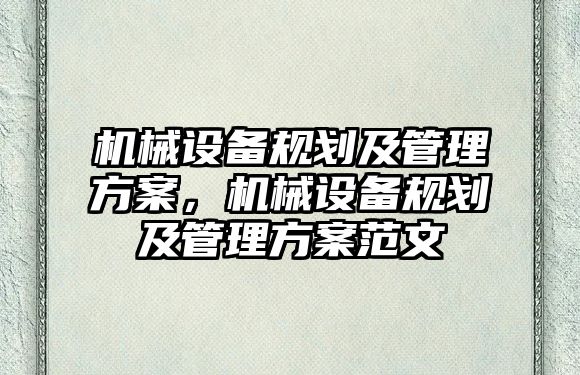 机械设备规划及管理方案，机械设备规划及管理方案范文